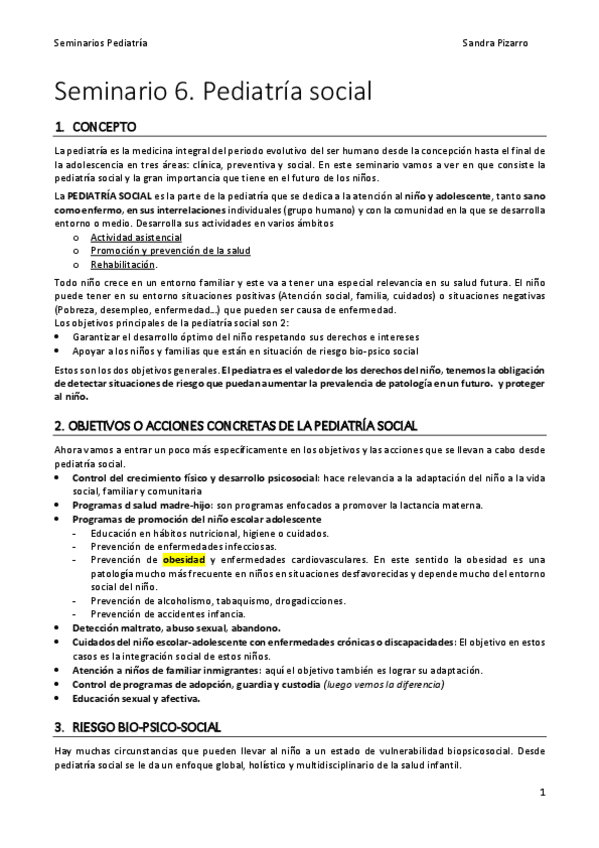 Seminarios Pediatría

Sandra Pizarro

Seminario 6. Pediatría social

1. CONCEPTO

La pediatría es la medicina integral del periodo evolutivo del ser humano desde la concepción hasta el final de la adolescencia en tres áreas: clínica, preventiva y social. En este seminario vamos a ver en que consiste la pediatría social y la gran importancia que tiene en el futuro de los niños.

La PEDIATRÍA SOCIAL es la parte de la pediatría que se dedica a la atención al niño y adolescente, tanto sano como enfermo, en sus interrelaciones individuales (grupo humano) y con la comunidad en la que se desarrolla entorno o medio. Desarrolla sus actividades en varios ámbitos
o Actividad asistencial
o Promoción y prevención de la salud
o Rehabilitación.

Todo niño crece en un entorno familiar y este va a tener una especial relevancia en su salud futura. El niño puede tener en su entorno situaciones positivas (Atención social, familia, cuidados) o situaciones negativas (Pobreza, desempleo, enfermedad...) que pueden ser causa de enfermedad.
Los objetivos principales de la pediatría social son 2:
• Garantizar el desarrollo óptimo del niño respetando sus derechos e intereses
• Apoyar a los niños y familias que están en situación de riesgo bio-psico social

Estos son los dos objetivos generales. El pediatra es el valedor de los derechos del niño, tenemos la obligación de detectar situaciones de riesgo que puedan aumentar la prevalencia de patología en un futuro. y proteger al niño.

2. OBJETIVOS O ACCIONES CONCRETAS DE LA PEDIATRÍA SOCIAL

Ahora vamos a entrar un poco más específicamente en los objetivos y las acciones que se llevan a cabo desde pediatría social.
• Control del crecimiento físico y desarrollo psicosocial: hace relevancia a la adaptación del niño a la vida social, familiar y comunitaria
• Programas d salud madre-hijo: son programas enfocados a promover la lactancia materna.
• Programas de promoción del niño escolar adolescente
- Educación en hábitos nutricional, higiene o cuidados.
- Prevención de enfermedades infecciosas.
- Prevención de obesidad y enfermedades cardiovasculares. En este sentido la obesidad es una patología mucho más frecuente en niños en situaciones desfavorecidas y depende mucho del entorno social del niño.
- Prevención de alcoholismo, tabaquismo, drogadicciones.
- Prevención de accidentes infancia.
• Detección maltrato, abuso sexual, abandono.
• Cuidados del niño escolar-adolescente con enfermedades crónicas o discapacidades: El objetivo en estos casos es la integración social de estos niños.
• Atención a niños de familiar inmigrantes: aquí el objetivo también es lograr su adaptación.
• Control de programas de adopción, guardia y custodia (luego vemos la diferencia)
• Educación sexual y afectiva.

3. RIESGO BIO-PSICO-SOCIAL

Hay muchas circunstancias que pueden llevar al niño a un estado de vulnerabilidad biopsicosocial. Desde pediatría social se le da un enfoque global, holístico y multidisciplinario de la salud infantil.

1